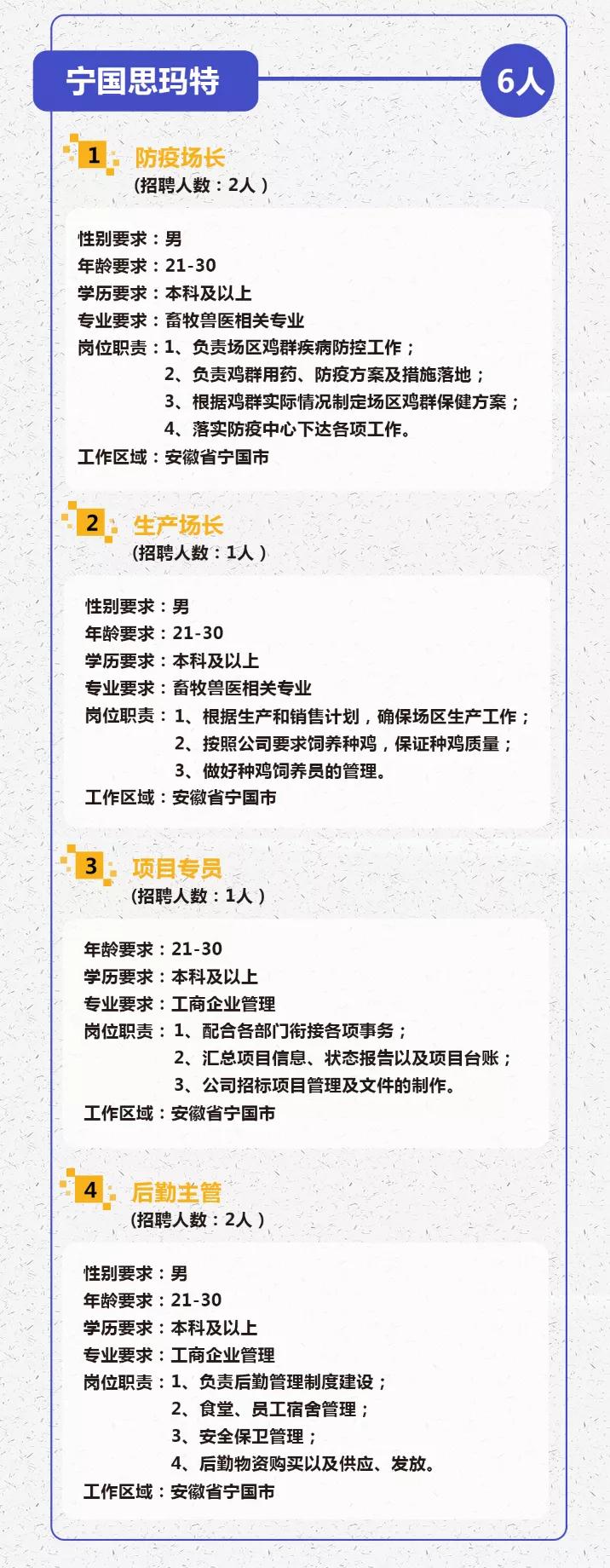 宁国思玛特

6人

1 防疫场长
(招聘人数：2人)

性别要求：男
年龄要求：21-30
学历要求：本科及以上
专业要求：畜牧兽医相关专业
岗位职责：1、负责场区鸡群疾病防控工作；
2、负责鸡群用药、防疫方案及措施落地；
3、根据鸡群实际情况制定场区鸡群保健方案；
4、落实防疫中心下达各项工作。
工作区域：安徽省宁国市

2 生产场长
(招聘人数：1人)

性别要求：男
年龄要求：21-30
学历要求：本科及以上
专业要求：畜牧兽医相关专业
岗位职责：1、根据生产和销售计划，确保场区生产工作；
2、按照公司要求饲养种鸡，保证种鸡质量；
3、做好种鸡饲养员的管理。
工作区域：安徽省宁国市

3 项目专员
(招聘人数：1人)

年龄要求：21-30
学历要求：本科及以上
专业要求：工商企业管理
岗位职责：1、配合各部门衔接各项事务；
2、汇总项目信息、状态报告以及项目台账；
3、公司招标项目管理及文件的制作。
工作区域：安徽省宁国市

4 后勤主管
(招聘人数：2人)

性别要求：男
年龄要求：21-30
学历要求：本科及以上
专业要求：工商企业管理
岗位职责：1、负责后勤管理制度建设；
2、食堂、员工宿舍管理；
3、安全保卫管理；
4、后勤物资购买以及供应、发放。
工作区域：安徽省宁国市